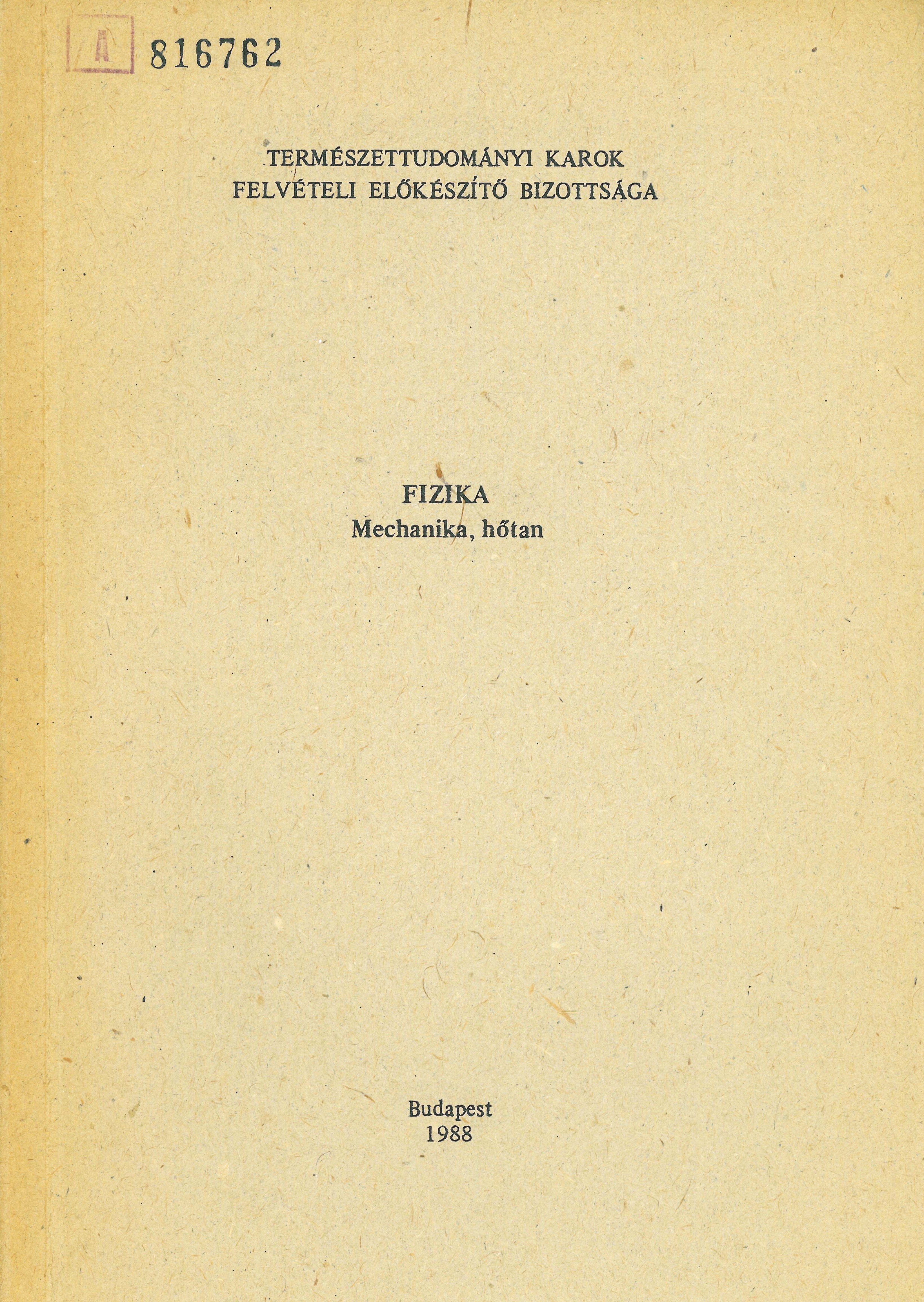 A 816762

TERMÉSZETTUDOMÁNYI KAROK
FELVÉTELI ELŐKÉSZÍTŐ BIZOTTSÁGA

FIZIKA
Mechanika, hőtan

Budapest
1988